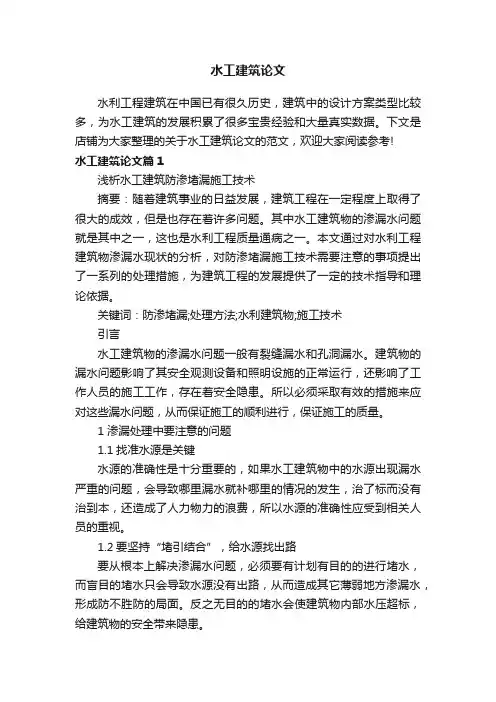 水工建筑论文

水利工程建筑在中国已有很久历史，建筑中的设计方案类型比较多，为水工建筑的发展积累了很多宝贵经验和大量真实数据。下文是店铺为大家整理的关于水工建筑论文的范文，欢迎大家阅读参考!

水工建筑论文篇1

浅析水工建筑防渗堵漏施工技术

摘要：随着建筑事业的日益发展，建筑工程在一定程度上取得了很大的成效，但是也存在着许多问题。其中水工建筑物的渗漏水问题就是其中之一，这也是水利工程质量通病之一。本文通过对水利工程建筑物渗漏水现状的分析，对防渗堵漏施工技术需要注意的事项提出了一系列的处理措施，为建筑工程的发展提供了一定的技术指导和理论依据。

关键词：防渗堵漏;处理方法;水利建筑物;施工技术

引言

水工建筑物的渗漏水问题一般有裂缝漏水和孔洞漏水。建筑物的漏水问题影响了其安全观测设备和照明设施的正常运行，还影响了工作人员的施工工作，存在着安全隐患。所以必须采取有效的措施来应对这些漏水问题，从而保证施工的顺利进行，保证施工的质量。

1 渗漏处理中要注意的问题

1.1 找准水源是关键

水源的准确性是十分重要的，如果水工建筑物中的水源出现漏水严重的问题，会导致哪里漏水就补哪里的情况的发生，治了标而没有治到本，还造成了人力物力的浪费，所以水源的准确性应受到相关人员的重视。

1.2 要坚持“堵引结合”，给水源找出路

要从根本上解决渗漏水问题，必须要有计划有目的的进行堵水，而盲目的堵水只会导致水源没有出路，从而造成其它薄弱地方渗漏水，形成防不胜防的局面。反之无目的的堵水会使建筑物内部水压超标，给建筑物的安全带来隐患。